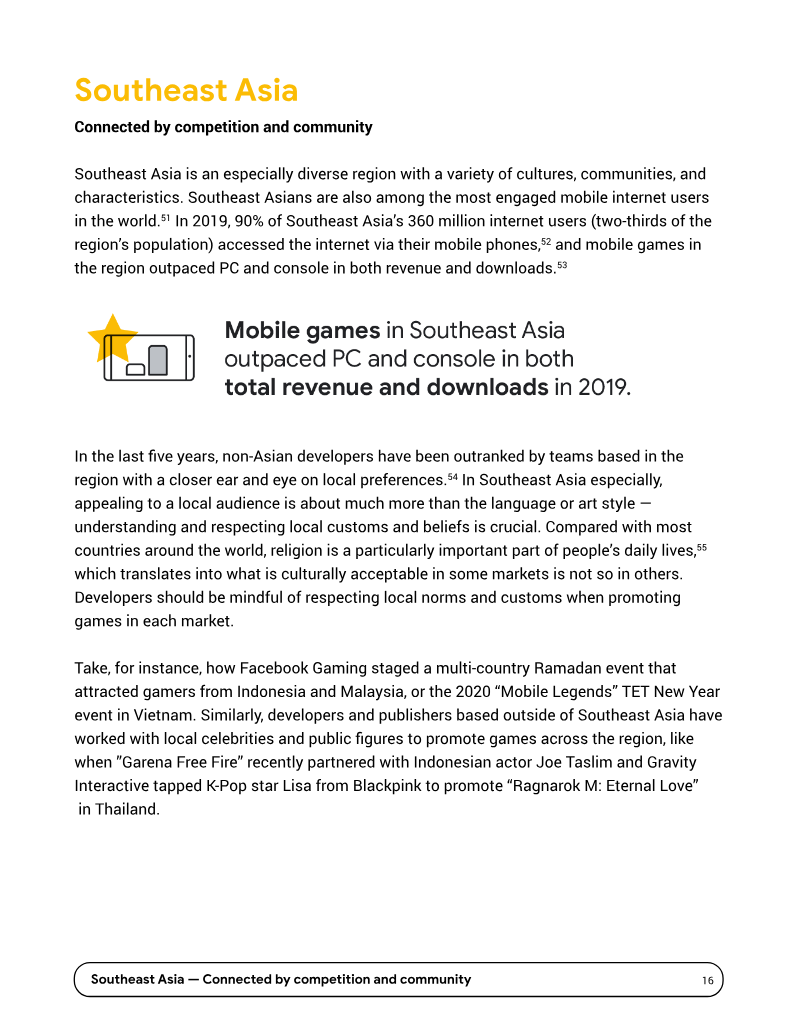 Southeast Asia

Connected by competition and community

Southeast Asia is an especially diverse region with a variety of cultures, communities, and characteristics. Southeast Asians are also among the most engaged mobile internet users in the world.$^{51}$ In 2019, 90% of Southeast Asia's 360 million internet users (two-thirds of the region's population) accessed the internet via their mobile phones,$^{52}$ and mobile games in the region outpaced PC and console in both revenue and downloads.$^{53}$

Mobile games in Southeast Asia outpaced PC and console in both total revenue and downloads in 2019.

In the last five years, non-Asian developers have been outranked by teams based in the region with a closer ear and eye on local preferences.$^{54}$ In Southeast Asia especially, appealing to a local audience is about much more than the language or art style — understanding and respecting local customs and beliefs is crucial. Compared with most countries around the world, religion is a particularly important part of people's daily lives,$^{55}$ which translates into what is culturally acceptable in some markets is not so in others. Developers should be mindful of respecting local norms and customs when promoting games in each market.

Take, for instance, how Facebook Gaming staged a multi-country Ramadan event that attracted gamers from Indonesia and Malaysia, or the 2020 "Mobile Legends" TET New Year event in Vietnam. Similarly, developers and publishers based outside of Southeast Asia have worked with local celebrities and public figures to promote games across the region, like when "Garena Free Fire" recently partnered with Indonesian actor Joe Taslim and Gravity Interactive tapped K-Pop star Lisa from Blackpink to promote "Ragnarok M: Eternal Love" in Thailand.

Southeast Asia — Connected by competition and community 16